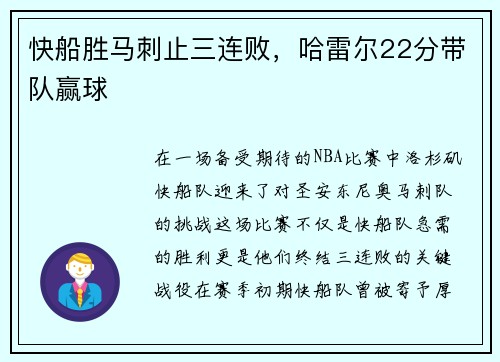 快船胜马刺止三连败，哈雷尔22分带队赢球

在一场备受期待的NBA比赛中洛杉矶快船队迎来了对圣安东尼奥马刺队的挑战这场比赛不仅是快船队急需的胜利更是他们终结三连败的关键战役在赛季初期快船队曾被寄予厚